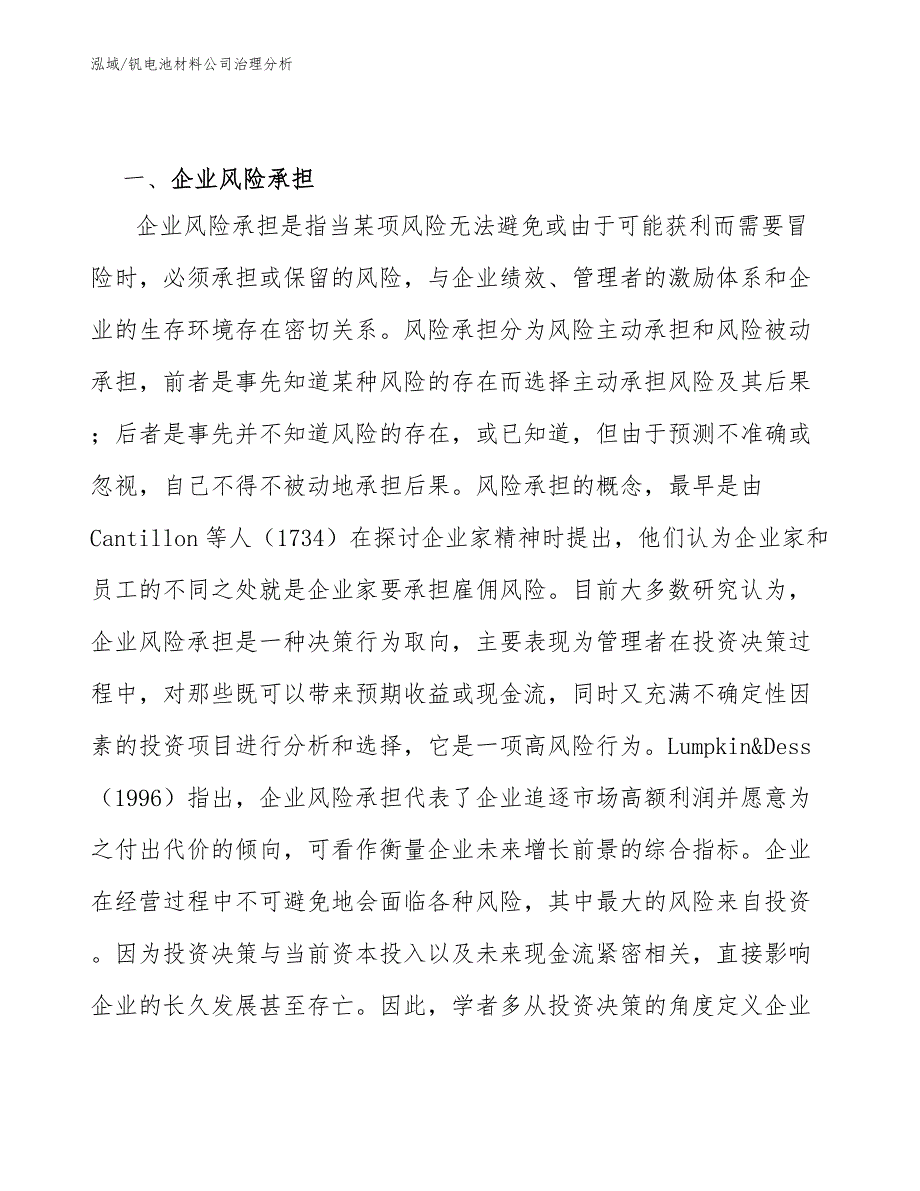 泓域/钒电池材料公司治理分析

一、企业风险承担

企业风险承担是指当某项风险无法避免或由于可能获利而需要冒险时，必须承担或保留的风险，与企业绩效、管理者的激励体系和企业的生存环境存在密切关系。风险承担分为风险主动承担和风险被动承担，前者是事先知道某种风险的存在而选择主动承担风险及其后果；后者是事先并不知道风险的存在，或已知道，但由于预测不准确或忽视，自己不得不被动地承担后果。风险承担的概念，最早是由Cantillon等人（1734）在探讨企业家精神时提出，他们认为企业家和员工的不同之处就是企业家要承担雇佣风险。目前大多数研究认为，企业风险承担是一种决策行为取向，主要表现为管理者在投资决策过程中，对那些既可以带来预期收益或现金流，同时又充满不确定性因素的投资项目进行分析和选择，它是一项高风险行为。Lumpkin&Dess（1996）指出，企业风险承担代表了企业追逐市场高额利润并愿意为之付出代价的倾向，可看作衡量企业未来增长前景的综合指标。企业在经营过程中不可避免地会面临各种风险，其中最大的风险来自投资。因为投资决策与当前资本投入以及未来现金流紧密相关，直接影响企业的长久发展甚至存亡。因此，学者多从投资决策的角度定义企业